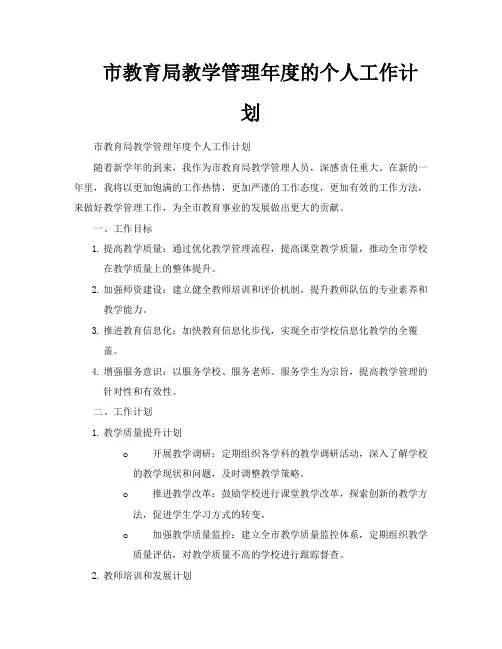 市教育局教学管理年度的个人工作计划

市教育局教学管理年度个人工作计划

随着新学年的到来，我作为市教育局教学管理人员，深感责任重大。在新的一年里，我将以更加饱满的工作热情，更加严谨的工作态度，更加有效的工作方法，来做好教学管理工作，为全市教育事业的发展做出更大的贡献。

一、工作目标

1. 提高教学质量：通过优化教学管理流程，提高课堂教学质量，推动全市学校在教学质量上的整体提升。

2. 加强师资建设：建立健全教师培训和评价机制，提升教师队伍的专业素养和教学能力。

3. 推进教育信息化：加快教育信息化步伐，实现全市学校信息化教学的全覆盖。

4. 增强服务意识：以服务学校、服务老师、服务学生为宗旨，提高教学管理的针对性和有效性。

二、工作计划

1. 教学质量提升计划

o 开展教学调研：定期组织各学科的教学调研活动，深入了解学校的教学现状和问题，及时调整教学策略。

o 推进教学改革：鼓励学校进行课堂教学改革，探索创新的教学方法，促进学生学习方式的转变。

o 加强教学质量监控：建立全市教学质量监控体系，定期组织教学质量评估，对教学质量不高的学校进行跟踪督查。

2. 教师培训和发展计划